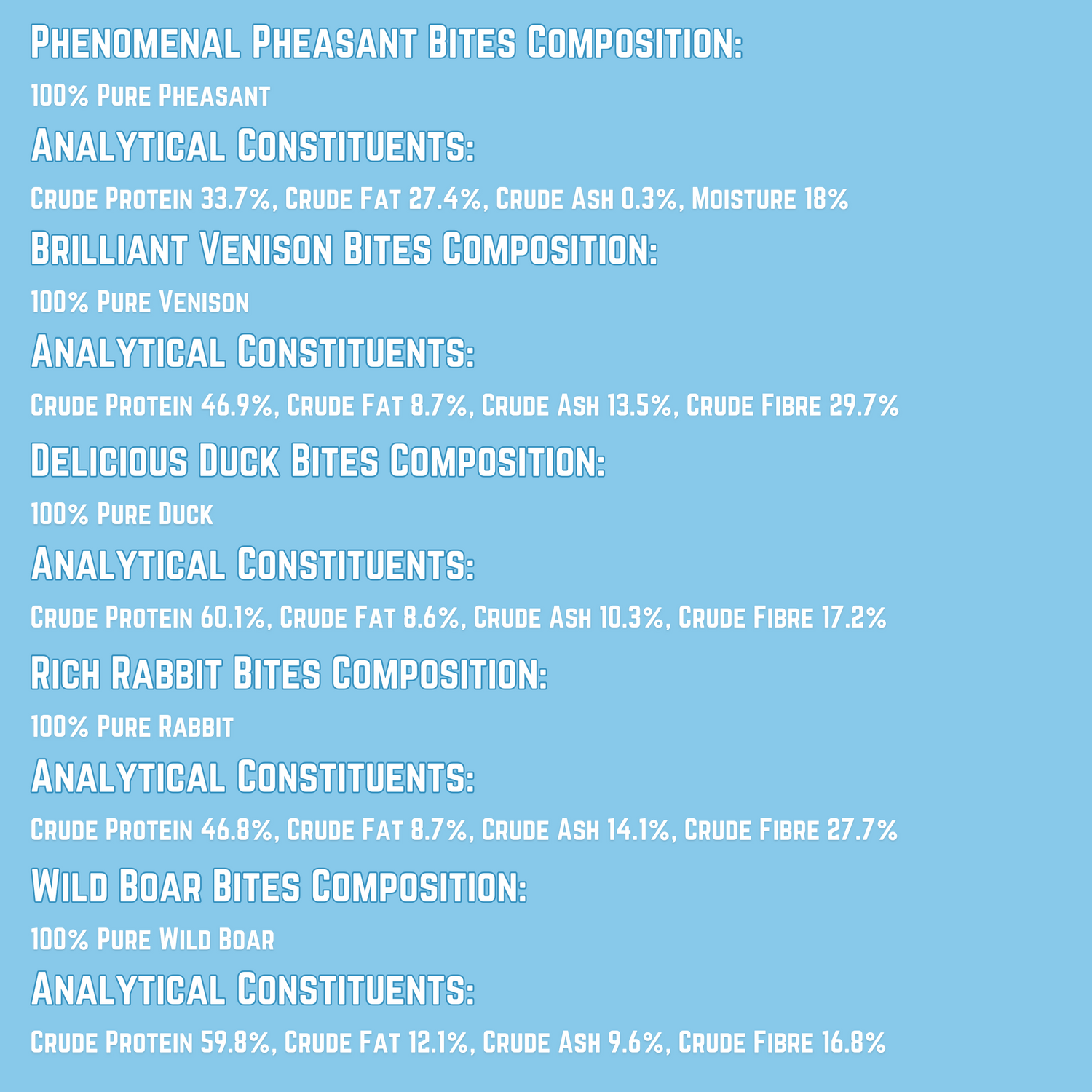 Phenomenal Pheasant Bites Composition:

100% Pure Pheasant

Analytical Constituents:

Crude Protein 33.7%, Crude Fat 27.4%, Crude Ash 0.3%, Moisture 18%

Brilliant Venison Bites Composition:

100% Pure Venison

Analytical Constituents:

Crude Protein 46.9%, Crude Fat 8.7%, Crude Ash 13.5%, Crude Fibre 29.7%

Delicious Duck Bites Composition:

100% Pure Duck

Analytical Constituents:

Crude Protein 60.1%, Crude Fat 8.6%, Crude Ash 10.3%, Crude Fibre 17.2%

Rich Rabbit Bites Composition:

100% Pure Rabbit

Analytical Constituents:

Crude Protein 46.8%, Crude Fat 8.7%, Crude Ash 14.1%, Crude Fibre 27.7%

Wild Boar Bites Composition:

100% Pure Wild Boar

Analytical Constituents:

Crude Protein 59.8%, Crude Fat 12.1%, Crude Ash 9.6%, Crude Fibre 16.8%